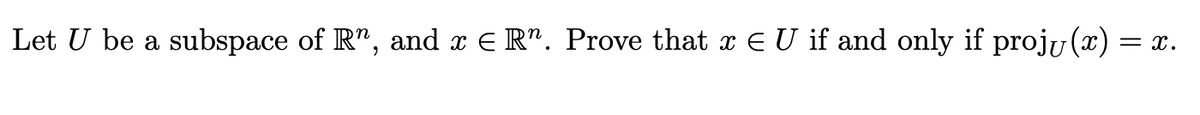 Let $U$ be a subspace of $\mathbb{R}^n$, and $x \in \mathbb{R}^n$. Prove that $x \in U$ if and only if $\text{proj}_U(x) = x$.